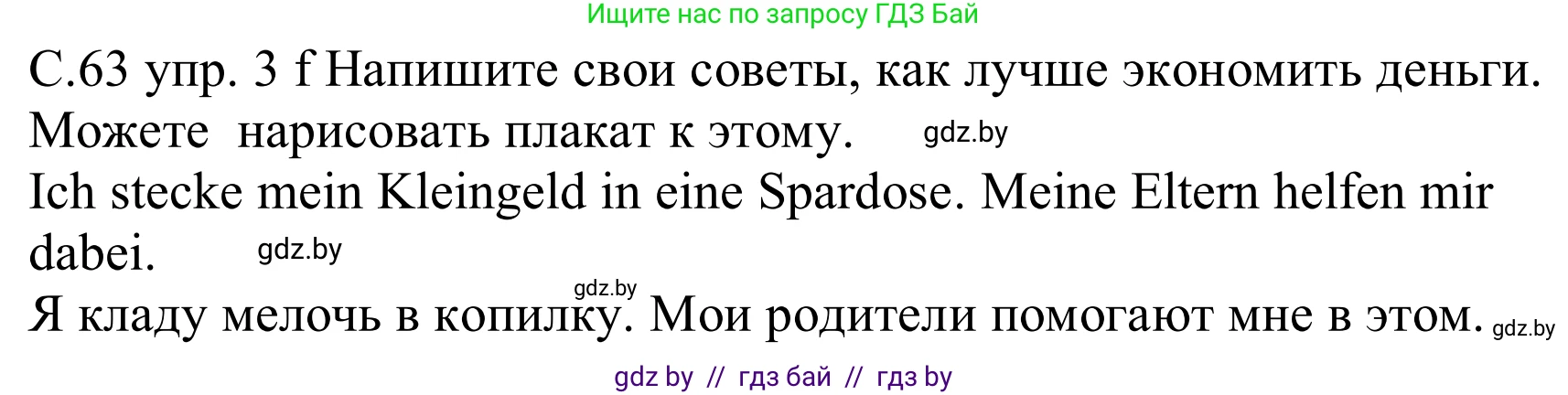 Ищите нас по запросу ГДЗ Бай

С.63 упр. 3 f Напишите свои советы, как лучше экономить деньги. Можете нарисовать плакат к этому. gdz.by

Ich stecke mein Kleingeld in eine Spardose. Meine Eltern helfen mir dabei. gdz.by

gdz.by

Я кладу мелочь в копилку. Мои родители помогают мне в этом. gdz.by

gdz by // гдз бай // гдз by